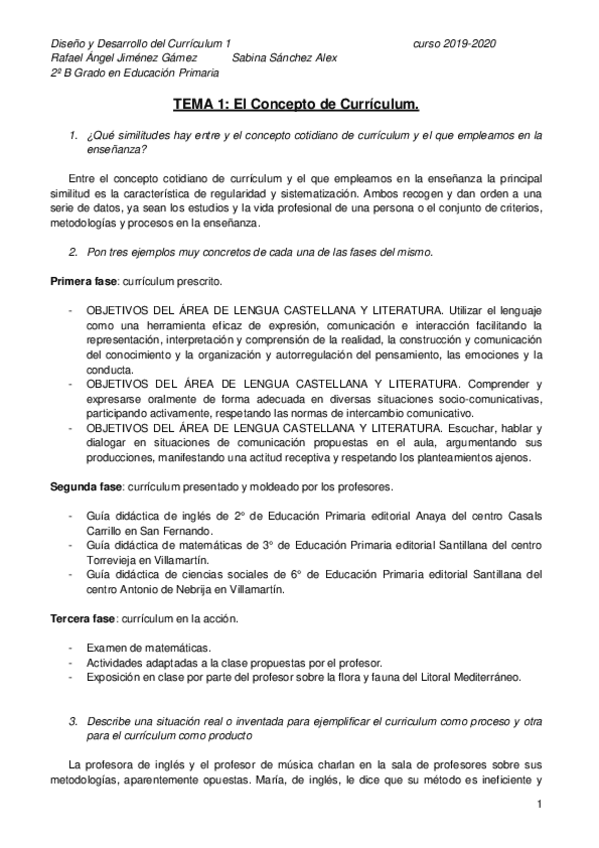 Diseño y Desarrollo del Currículum 1 curso 2019-2020
Rafael Ángel Jiménez Gámez Sabina Sánchez Alex
2º B Grado en Educación Primaria

TEMA 1: El Concepto de Currículum.

1. ¿Qué similitudes hay entre y el concepto cotidiano de currículum y el que empleamos en la enseñanza?

Entre el concepto cotidiano de currículum y el que empleamos en la enseñanza la principal similitud es la característica de regularidad y sistematización. Ambos recogen y dan orden a una serie de datos, ya sean los estudios y la vida profesional de una persona o el conjunto de criterios, metodologías y procesos en la enseñanza.

2. Pon tres ejemplos muy concretos de cada una de las fases del mismo.

Primera fase: currículum prescrito.

- OBJETIVOS DEL ÁREA DE LENGUA CASTELLANA Y LITERATURA. Utilizar el lenguaje como una herramienta eficaz de expresión, comunicación e interacción facilitando la representación, interpretación y comprensión de la realidad, la construcción y comunicación del conocimiento y la organización y autorregulación del pensamiento, las emociones y la conducta.
- OBJETIVOS DEL ÁREA DE LENGUA CASTELLANA Y LITERATURA. Comprender y expresarse oralmente de forma adecuada en diversas situaciones socio-comunicativas, participando activamente, respetando las normas de intercambio comunicativo.
- OBJETIVOS DEL ÁREA DE LENGUA CASTELLANA Y LITERATURA. Escuchar, hablar y dialogar en situaciones de comunicación propuestas en el aula, argumentando sus producciones, manifestando una actitud receptiva y respetando los planteamientos ajenos.

Segunda fase: currículum presentado y moldeado por los profesores.

- Guía didáctica de inglés de 2º de Educación Primaria editorial Anaya del centro Casals Carrillo en San Fernando.
- Guía didáctica de matemáticas de 3º de Educación Primaria editorial Santillana del centro Torrevieja en Villamartín.
- Guía didáctica de ciencias sociales de 6º de Educación Primaria editorial Santillana del centro Antonio de Nebrija en Villamartín.

Tercera fase: currículum en la acción.

- Examen de matemáticas.
- Actividades adaptadas a la clase propuestas por el profesor.
- Exposición en clase por parte del profesor sobre la flora y fauna del Litoral Mediterráneo.

3. Describe una situación real o inventada para ejemplificar el curriculum como proceso y otra para el currículum como producto

La profesora de inglés y el profesor de música charlan en la sala de profesores sobre sus metodologías, aparentemente opuestas. María, de inglés, le dice que su método es ineficiente y

1